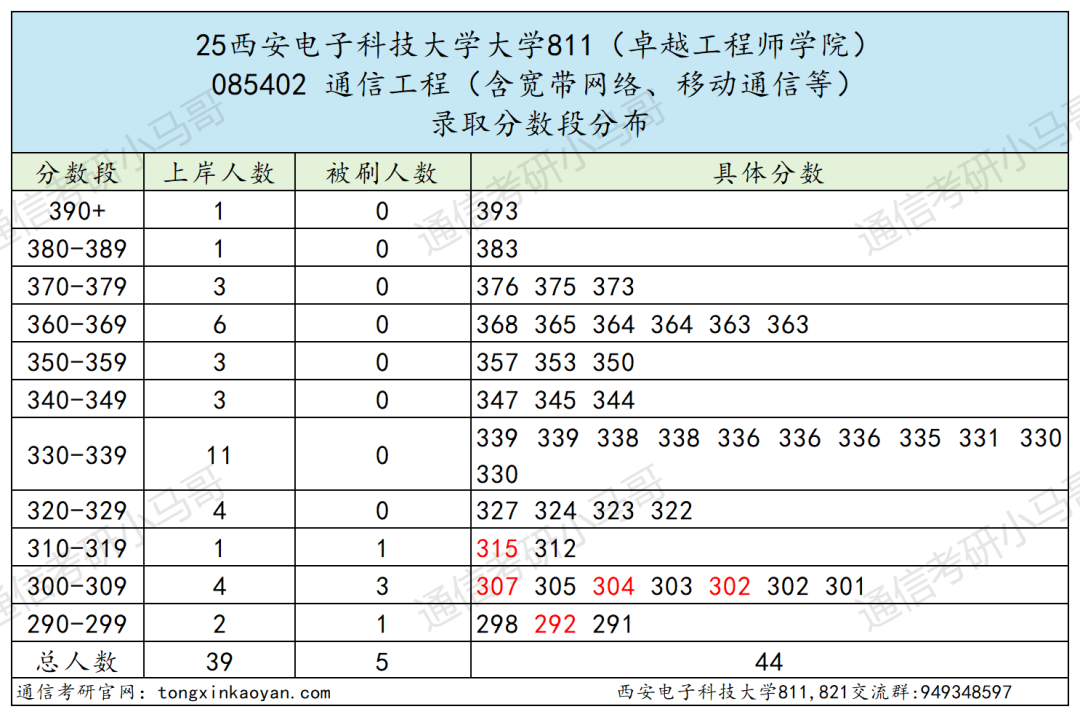 25西安电子科技大学大学811（卓越工程师学院）
085402 通信工程（含宽带网络、移动通信等）
录取分数段分布

| 分数段 | 上岸人数 | 被刷人数 | 具体分数 |
|---|---|---|---|
| 390+ | 1 | 0 | 393 |
| 380-389 | 1 | 0 | 383 |
| 370-379 | 3 | 0 | 376 375 373 |
| 360-369 | 6 | 0 | 368 365 364 364 363 363 |
| 350-359 | 3 | 0 | 357 353 350 |
| 340-349 | 3 | 0 | 347 345 344 |
| 330-339 | 11 | 0 | 339 339 338 338 336 336 336 335 331 330 330 |
| 320-329 | 4 | 0 | 327 324 323 322 |
| 310-319 | 1 | 1 | 315 312 |
| 300-309 | 4 | 3 | 307 305 304 303 302 302 301 |
| 290-299 | 2 | 1 | 298 292 291 |
| 总人数 | 39 | 5 | 44 |

通信考研官网：tongxinkaoyan.com
西安电子科技大学811,821交流群:949348597

通信考研小马哥